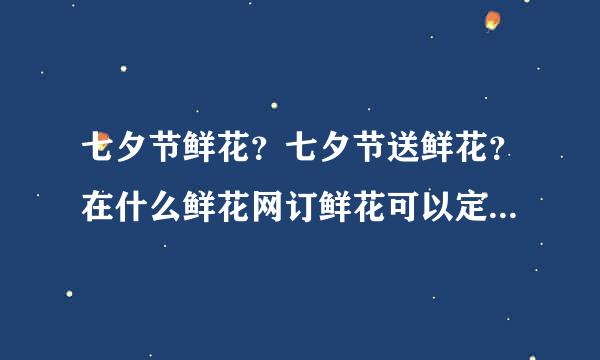 七夕节鲜花？七夕节送鲜花？在什么鲜花网订鲜花可以定...